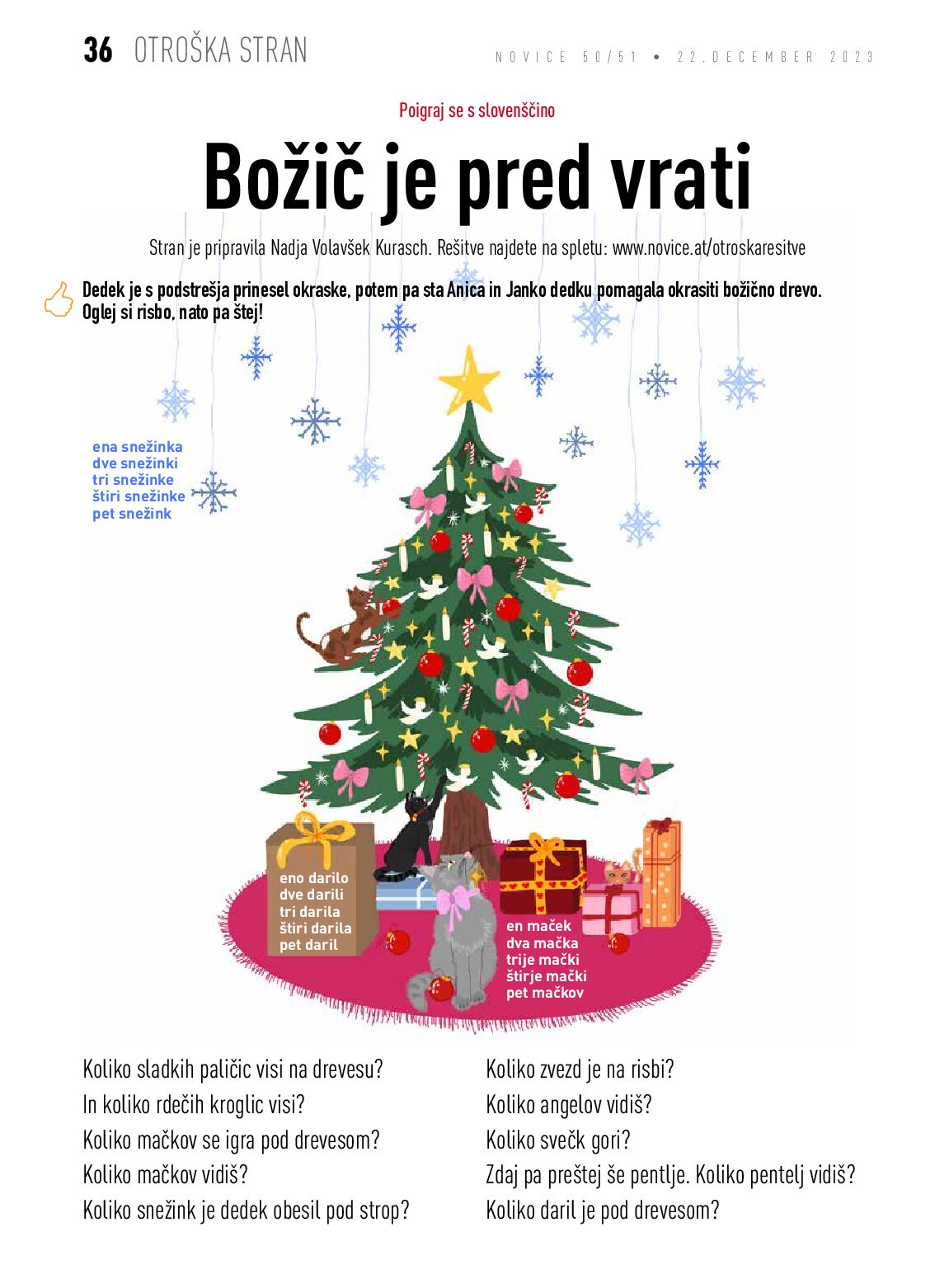 36 OTROŠKA STRAN

NOVICE 50/51 • 22. DECEMBER 2023

Poigraj se s slovenščino

Božič je pred vrati

Stran je pripravila Nadja Volavšek Kurasch. Rešitve najdete na spletu: www.novice.at/otroskaresitve

Dedek je s podstrešja prinesel okraske, potem pa sta Anica in Janko dedku pomagala okrasiti božično drevo. Oglej si risbo, nato pa štej!

ena snežinka
dve snežinki
tri snežinke
štiri snežinke
pet snežink

eno darilo
dve darili
tri darila
štiri darila
pet daril

en maček
dva mačka
trije mački
štirje mački
pet mačkov

Koliko sladkih paličic visi na drevesu?
In koliko rdečih kroglic visi?
Koliko mačkov se igra pod drevesom?
Koliko mačkov vidiš?
Koliko snežink je dedek obesil pod strop?

Koliko zvezd je na risbi?
Koliko angelov vidiš?
Koliko svečk gori?
Zdaj pa preštej še pentlje. Koliko pentelj vidiš?
Koliko daril je pod drevesom?